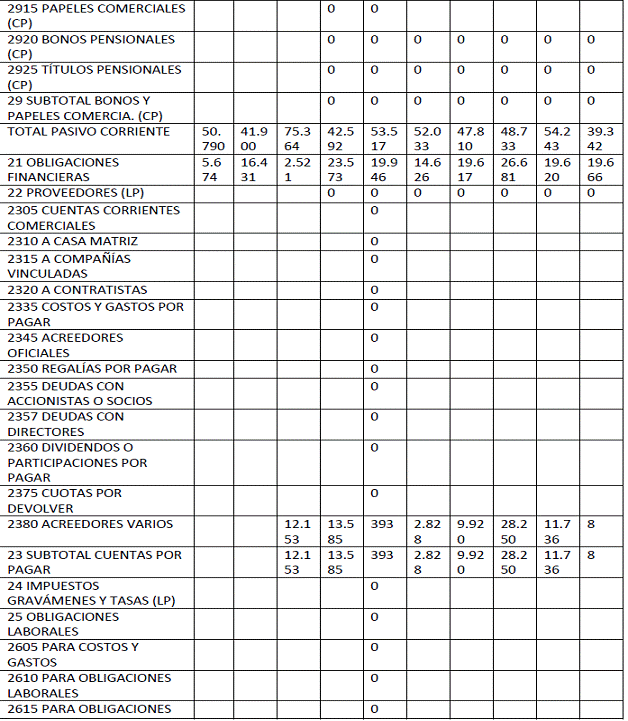 | | | | | | | | | | | |
|---|---|---|---|---|---|---|---|---|---|---|
| 2915 PAPELES COMERCIALES (CP) | | | | 0 | 0 | | | | | |
| 2920 BONOS PENSIONALES (CP) | | | | 0 | 0 | 0 | 0 | 0 | 0 | 0 |
| 2925 TÍTULOS PENSIONALES (CP) | | | | 0 | 0 | 0 | 0 | 0 | 0 | 0 |
| 29 SUBTOTAL BONOS Y PAPELES COMERCIA. (CP) | | | | 0 | 0 | 0 | 0 | 0 | 0 | 0 |
| TOTAL PASIVO CORRIENTE | 50.790 | 41.900 | 75.364 | 42.592 | 53.517 | 52.033 | 47.810 | 48.733 | 54.243 | 39.342 |
| 21 OBLIGACIONES FINANCIERAS | 5.674 | 16.431 | 2.521 | 23.573 | 19.946 | 14.626 | 19.617 | 26.681 | 19.620 | 19.666 |
| 22 PROVEEDORES (LP) | | | | 0 | 0 | 0 | 0 | 0 | 0 | 0 |
| 2305 CUENTAS CORRIENTES COMERCIALES | | | | | 0 | | | | | |
| 2310 A CASA MATRIZ | | | | | 0 | | | | | |
| 2315 A COMPAÑÍAS VINCULADAS | | | | | 0 | | | | | |
| 2320 A CONTRATISTAS | | | | | 0 | | | | | |
| 2335 COSTOS Y GASTOS POR PAGAR | | | | | 0 | | | | | |
| 2345 ACREEDORES OFICIALES | | | | | 0 | | | | | |
| 2350 REGALÍAS POR PAGAR | | | | | 0 | | | | | |
| 2355 DEUDAS CON ACCIONISTAS O SOCIOS | | | | | 0 | | | | | |
| 2357 DEUDAS CON DIRECTORES | | | | | 0 | | | | | |
| 2360 DIVIDENDOS O PARTICIPACIONES POR PAGAR | | | | | 0 | | | | | |
| 2375 CUOTAS POR DEVOLVER | | | | | 0 | | | | | |
| 2380 ACREEDORES VARIOS | | | 12.153 | 13.585 | 393 | 2.828 | 9.920 | 28.250 | 11.736 | 8 |
| 23 SUBTOTAL CUENTAS POR PAGAR | | | 12.153 | 13.585 | 393 | 2.828 | 9.920 | 28.250 | 11.736 | 8 |
| 24 IMPUESTOS GRAVÁMENES Y TASAS (LP) | | | | | 0 | | | | | |
| 25 OBLIGACIONES LABORALES | | | | | 0 | | | | | |
| 2605 PARA COSTOS Y GASTOS | | | | | 0 | | | | | |
| 2610 PARA OBLIGACIONES LABORALES | | | | | 0 | | | | | |
| 2615 PARA OBLIGACIONES | | | | | 0 | | | | | |